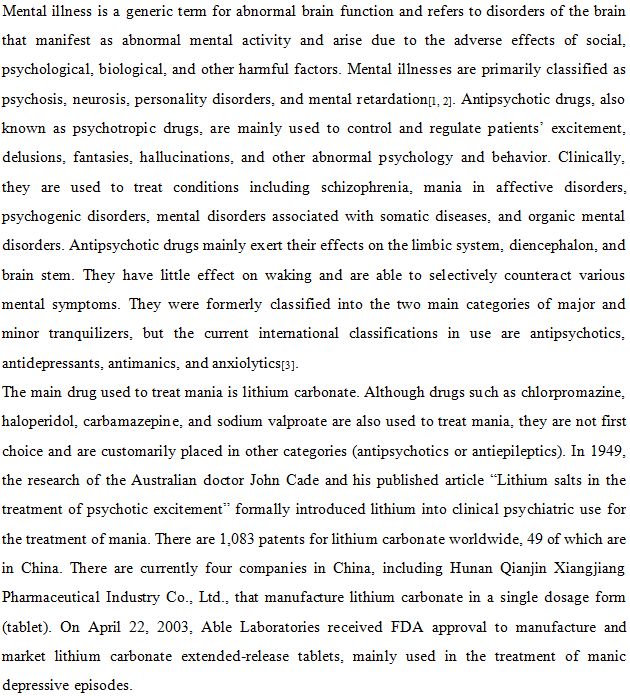 Mental illness is a generic term for abnormal brain function and refers to disorders of the brain that manifest as abnormal mental activity and arise due to the adverse effects of social, psychological, biological, and other harmful factors. Mental illnesses are primarily classified as psychosis, neurosis, personality disorders, and mental retardation[1, 2]. Antipsychotic drugs, also known as psychotropic drugs, are mainly used to control and regulate patients' excitement, delusions, fantasies, hallucinations, and other abnormal psychology and behavior. Clinically, they are used to treat conditions including schizophrenia, mania in affective disorders, psychogenic disorders, mental disorders associated with somatic diseases, and organic mental disorders. Antipsychotic drugs mainly exert their effects on the limbic system, diencephalon, and brain stem. They have little effect on waking and are able to selectively counteract various mental symptoms. They were formerly classified into the two main categories of major and minor tranquilizers, but the current international classifications in use are antipsychotics, antidepressants, antimanics, and anxiolytics[3].
The main drug used to treat mania is lithium carbonate. Although drugs such as chlorpromazine, haloperidol, carbamazepine, and sodium valproate are also used to treat mania, they are not first choice and are customarily placed in other categories (antipsychotics or antiepileptics). In 1949, the research of the Australian doctor John Cade and his published article "Lithium salts in the treatment of psychotic excitement" formally introduced lithium into clinical psychiatric use for the treatment of mania. There are 1,083 patents for lithium carbonate worldwide, 49 of which are in China. There are currently four companies in China, including Hunan Qianjin Xiangjiang Pharmaceutical Industry Co., Ltd., that manufacture lithium carbonate in a single dosage form (tablet). On April 22, 2003, Able Laboratories received FDA approval to manufacture and market lithium carbonate extended-release tablets, mainly used in the treatment of manic depressive episodes.